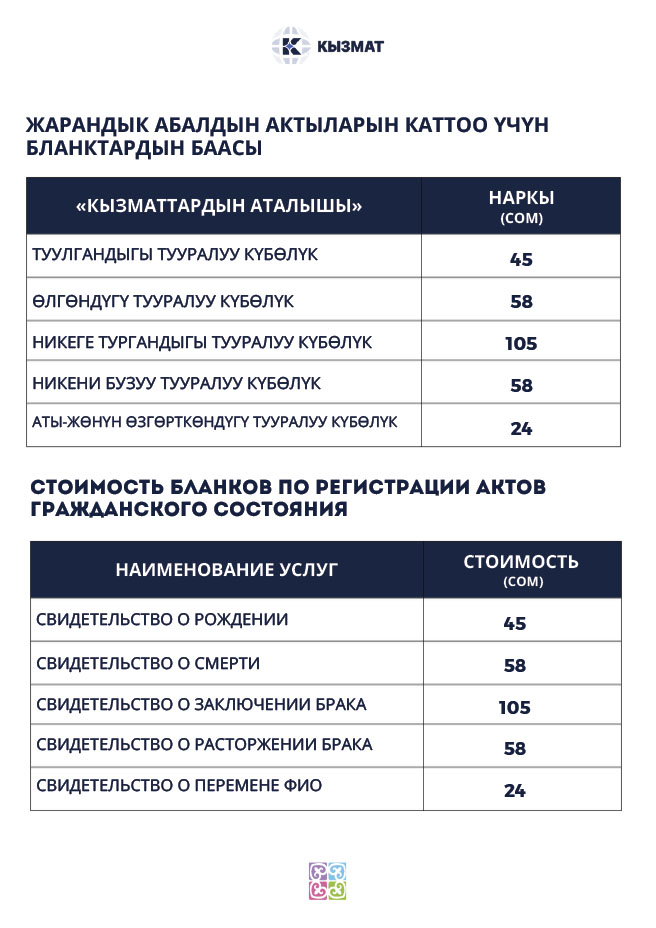 КЫЗМАТ

ЖАРАНДЫК АБАЛДЫН АКТЫЛАРЫН КАТТОО ҮЧҮН БЛАНКТАРДЫН БААСЫ

| «КЫЗМАТТАРДЫН АТАЛЫШЫ» | НАРКЫ (СОМ) |
|---|---|
| ТУУЛГАНДЫГЫ ТУУРАЛУУ КҮБӨЛҮК | 45 |
| ӨЛГӨНДҮГҮ ТУУРАЛУУ КҮБӨЛҮК | 58 |
| НИКЕГЕ ТУРГАНДЫГЫ ТУУРАЛУУ КҮБӨЛҮК | 105 |
| НИКЕНИ БУЗУУ ТУУРАЛУУ КҮБӨЛҮК | 58 |
| АТЫ-ЖӨНҮН ӨЗГӨРТКӨНДҮГҮ ТУУРАЛУУ КҮБӨЛҮК | 24 |

СТОИМОСТЬ БЛАНКОВ ПО РЕГИСТРАЦИИ АКТОВ ГРАЖДАНСКОГО СОСТОЯНИЯ

| НАИМЕНОВАНИЕ УСЛУГ | СТОИМОСТЬ (СОМ) |
|---|---|
| СВИДЕТЕЛЬСТВО О РОЖДЕНИИ | 45 |
| СВИДЕТЕЛЬСТВО О СМЕРТИ | 58 |
| СВИДЕТЕЛЬСТВО О ЗАКЛЮЧЕНИИ БРАКА | 105 |
| СВИДЕТЕЛЬСТВО О РАСТОРЖЕНИИ БРАКА | 58 |
| СВИДЕТЕЛЬСТВО О ПЕРЕМЕНЕ ФИО | 24 |